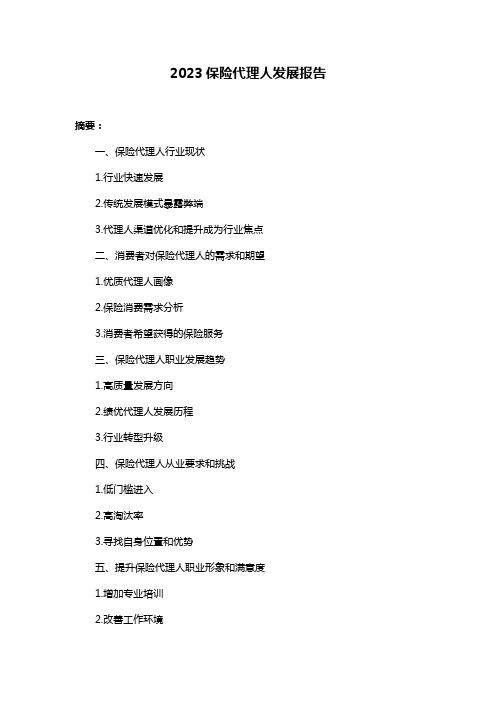 2023 保险代理人发展报告

摘要：

一、保险代理人行业现状

1.行业快速发展

2.传统发展模式暴露弊端

3.代理人渠道优化和提升成为行业焦点

二、消费者对保险代理人的需求和期望

1.优质代理人画像

2.保险消费需求分析

3.消费者希望获得的保险服务

三、保险代理人职业发展趋势

1.高质量发展方向

2.绩优代理人发展历程

3.行业转型升级

四、保险代理人从业要求和挑战

1.低门槛进入

2.高淘汰率

3.寻找自身位置和优势

五、提升保险代理人职业形象和满意度

1.增加专业培训

2.改善工作环境